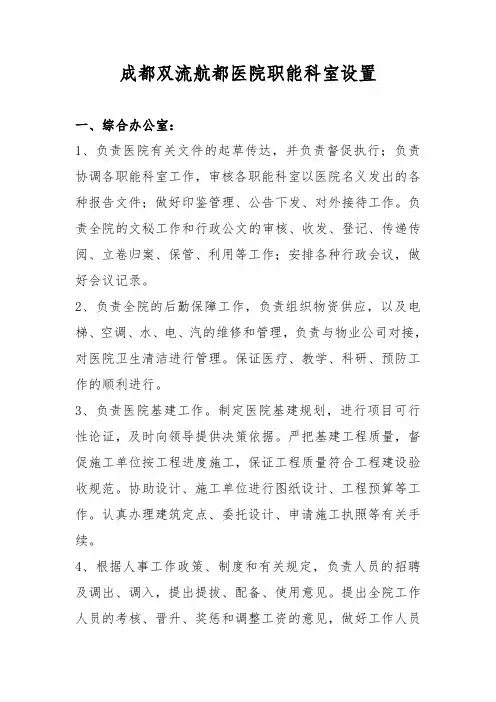 成都双流航都医院职能科室设置

一、综合办公室：

1、负责医院有关文件的起草传达，并负责督促执行；负责协调各职能科室工作，审核各职能科室以医院名义发出的各种报告文件；做好印鉴管理、公告下发、对外接待工作。负责全院的文秘工作和行政公文的审核、收发、登记、传递传阅、立卷归案、保管、利用等工作；安排各种行政会议，做好会议记录。

2、负责全院的后勤保障工作，负责组织物资供应，以及电梯、空调、水、电、汽的维修和管理，负责与物业公司对接，对医院卫生清洁进行管理。保证医疗、教学、科研、预防工作的顺利进行。

3、负责医院基建工作。制定医院基建规划，进行项目可行性论证，及时向领导提供决策依据。严把基建工程质量，督促施工单位按工程进度施工，保证工程质量符合工程建设验收规范。协助设计、施工单位进行图纸设计、工程预算等工作。认真办理建筑定点、委托设计、申请施工执照等有关手续。

4、根据人事工作政策、制度和有关规定，负责人员的招聘及调出、调入，提出提拔、配备、使用意见。提出全院工作人员的考核、晋升、奖惩和调整工资的意见，做好工作人员